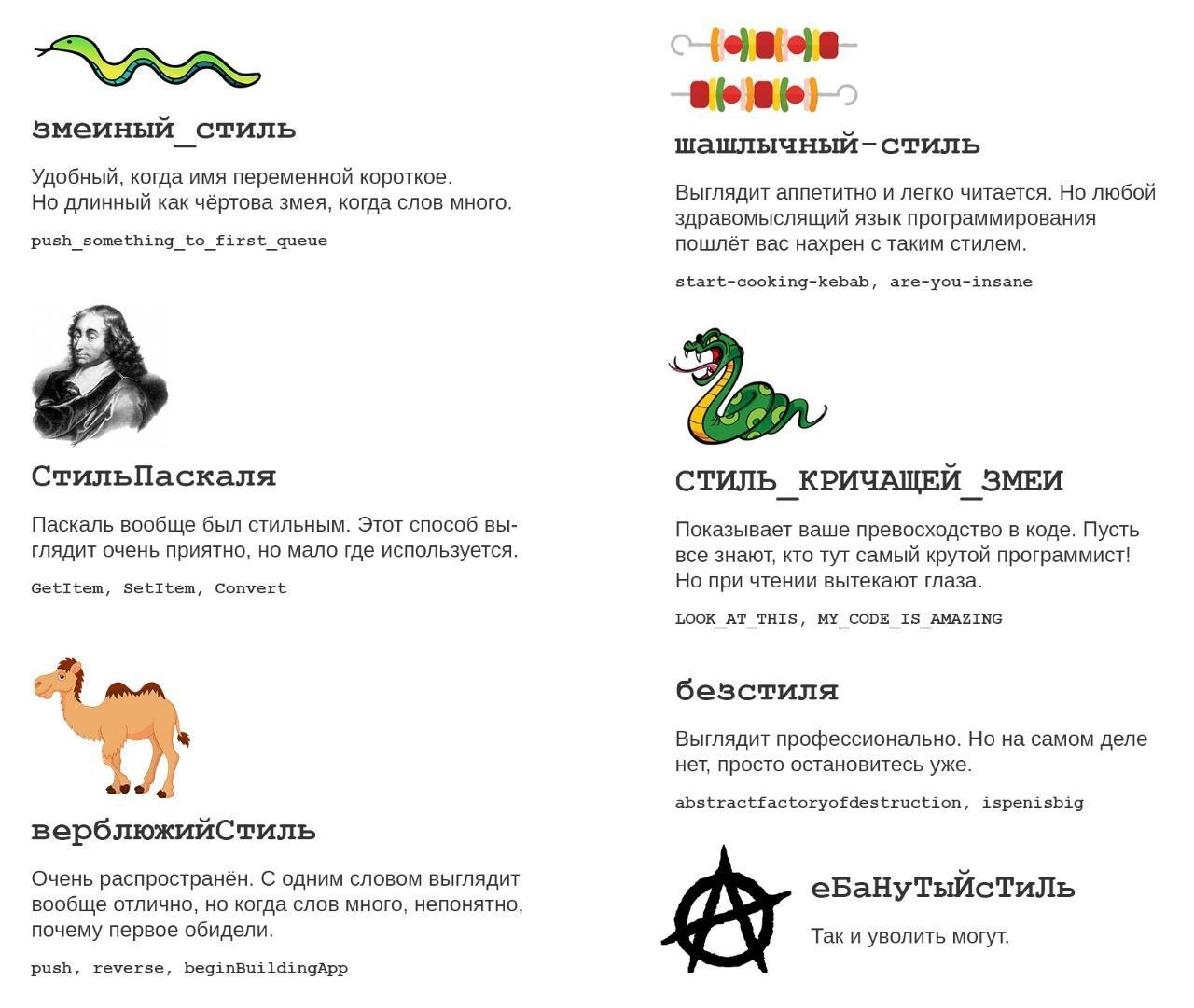 змеиный_стиль

Удобный, когда имя переменной короткое. Но длинный как чёртова змея, когда слов много.

push_something_to_first_queue

СтильПаскаля

Паскаль вообще был стильным. Этот способ выглядит очень приятно, но мало где используется.

GetItem, SetItem, Convert

верблюжийСтиль

Очень распространён. С одним словом выглядит вообще отлично, но когда слов много, непонятно, почему первое обидели.

push, reverse, beginBuildingApp

шашлычный-стиль

Выглядит аппетитно и легко читается. Но любой здравомыслящий язык программирования пошлёт вас нахрен с таким стилем.

start-cooking-kebab, are-you-insane

СТИЛЬ_КРИЧАЩЕЙ_ЗМЕИ

Показывает ваше превосходство в коде. Пусть все знают, кто тут самый крутой программист! Но при чтении вытекают глаза.

LOOK_AT_THIS, MY_CODE_IS_AMAZING

безстиля

Выглядит профессионально. Но на самом деле нет, просто остановитесь уже.

abstractfactoryofdestruction, ispenisbig

еБаНуТыЙсТиЛь

Так и уволить могут.